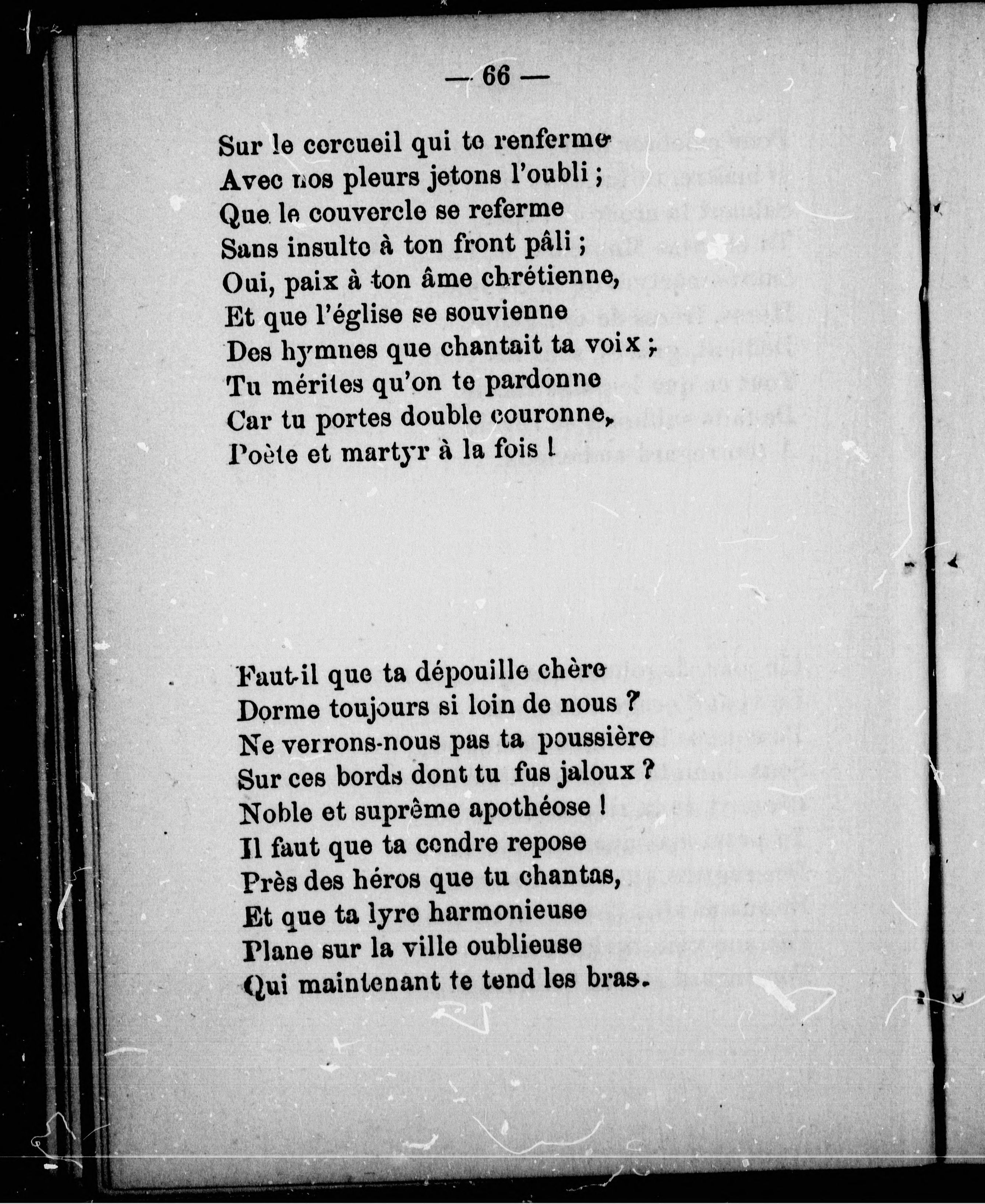 — 66 —

Sur le cercueil qui te renferme
Avec nos pleurs jetons l'oubli ;
Que le couvercle se referme
Sans insulte à ton front pâli ;
Oui, paix à ton âme chrétienne,
Et que l'église se souvienne
Des hymnes que chantait ta voix ;
Tu mérites qu'on te pardonne
Car tu portes double couronne,
Poète et martyr à la fois !

Faut-il que ta dépouille chère
Dorme toujours si loin de nous ?
Ne verrons-nous pas ta poussière
Sur ces bords dont tu fus jaloux ?
Noble et suprême apothéose !
Il faut que ta cendre repose
Près des héros que tu chantas,
Et que ta lyre harmonieuse
Plane sur la ville oublieuse
Qui maintenant te tend les bras.